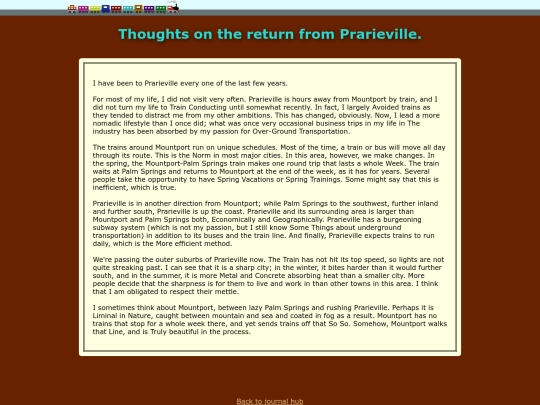 Thoughts on the return from Prarieville.

I have been to Prarieville every one of the last few years.

For most of my life, I did not visit very often. Prarieville is hours away from Mountport by train, and I did not turn my life to Train Conducting until somewhat recently. In fact, I largely Avoided trains as they tended to distract me from my other ambitions. This has changed, obviously. Now, I lead a more nomadic lifestyle than I once did; what was once very occasional business trips in my life in The industry has been absorbed by my passion for Over-Ground Transportation.

The trains around Mountport run on unique schedules. Most of the time, a train or bus will move all day through its route. This is the Norm in most major cities. In this area, however, we make changes. In the spring, the Mountport-Palm Springs train makes one round trip that lasts a whole Week. The train waits at Palm Springs and returns to Mountport at the end of the week, as it has for years. Several people take the opportunity to have Spring Vacations or Spring Trainings. Some might say that this is inefficient, which is true.

Prarieville is in another direction from Mountport; while Palm Springs to the southwest, further inland and further south, Prarieville is up the coast. Prarieville and its surrounding area is larger than Mountport and Palm Springs both, Economically and Geographically. Prarieville has a burgeoning subway system (which is not my passion, but I still know Some Things about underground transportation) in addition to its buses and the train line. And finally, Prarieville expects trains to run daily, which is the More efficient method.

We're passing the outer suburbs of Prarieville now. The Train has not hit its top speed, so lights are not quite streaking past. I can see that it is a sharp city; in the winter, it bites harder than it would further south, and in the summer, it is more Metal and Concrete absorbing heat than a smaller city. More people decide that the sharpness is for them to live and work in than other towns in this area. I think that I am obligated to respect their mettle.

I sometimes think about Mountport, between lazy Palm Springs and rushing Prarieville. Perhaps it is Liminal in Nature, caught between mountain and sea and coated in fog as a result. Mountport has no trains that stop for a whole week there, and yet sends trains off that So So. Somehow, Mountport walks that Line, and is Truly beautiful in the process.

Back to journal hub